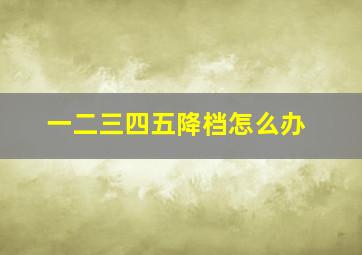 一二三四五降档怎么办